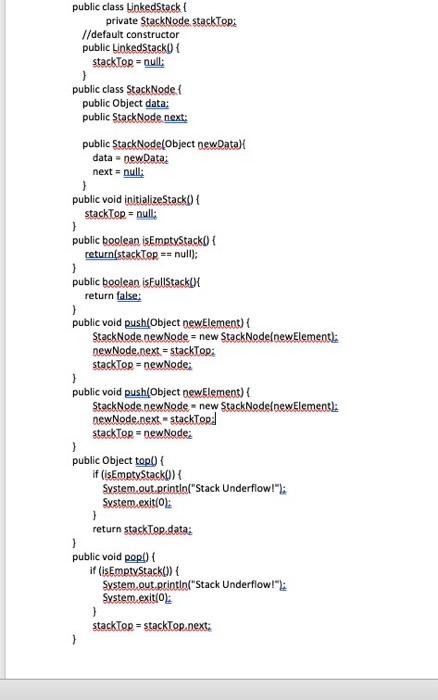 public class LinkedStack {
private StackNode stackTop;
//default constructor
public LinkedStack() {
stackTop = null;
}
public class StackNode {
public Object data;
public StackNode next;

public StackNode(Object newData){
data = newData;
next = null;
}
public void initializeStack() {
stackTop = null;
}
public boolean isEmptyStack() {
return(stackTop == null);
}
public boolean isFullStack(){
return false;
}
public void push(Object newElement) {
StackNode newNode = new StackNode(newElement);
newNode.next = stackTop;
stackTop = newNode;
}
public void push(Object newElement) {
StackNode newNode = new StackNode(newElement);
newNode.next = stackTop;
stackTop = newNode;
}
public Object top() {
if (isEmptyStack()) {
System.out.println("Stack Underflow!");
System.exit(0);
}
return stackTop.data;
}
public void pop() {
if (isEmptyStack()) {
System.out.println("Stack Underflow!");
System.exit(0);
}
stackTop = stackTop.next;
}